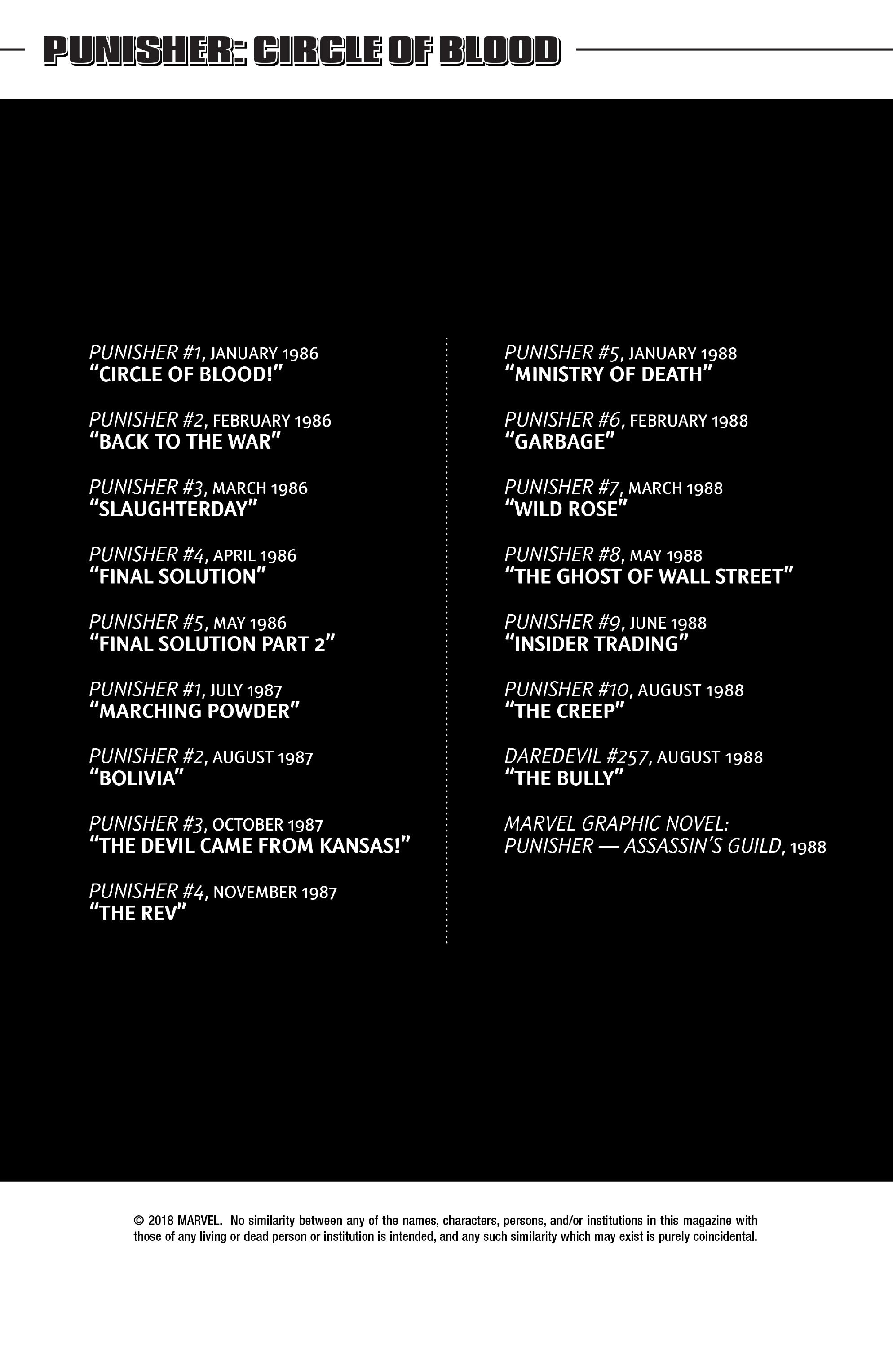 PUNISHER: CIRCLE OF BLOOD

PUNISHER #1, JANUARY 1986
"CIRCLE OF BLOOD!"

PUNISHER #2, FEBRUARY 1986
"BACK TO THE WAR"

PUNISHER #3, MARCH 1986
"SLAUGHTERDAY"

PUNISHER #4, APRIL 1986
"FINAL SOLUTION"

PUNISHER #5, MAY 1986
"FINAL SOLUTION PART 2"

PUNISHER #1, JULY 1987
"MARCHING POWDER"

PUNISHER #2, AUGUST 1987
"BOLIVIA"

PUNISHER #3, OCTOBER 1987
"THE DEVIL CAME FROM KANSAS!"

PUNISHER #4, NOVEMBER 1987
"THE REV"

PUNISHER #5, JANUARY 1988
"MINISTRY OF DEATH"

PUNISHER #6, FEBRUARY 1988
"GARBAGE"

PUNISHER #7, MARCH 1988
"WILD ROSE"

PUNISHER #8, MAY 1988
"THE GHOST OF WALL STREET"

PUNISHER #9, JUNE 1988
"INSIDER TRADING"

PUNISHER #10, AUGUST 1988
"THE CREEP"

DAREDEVIL #257, AUGUST 1988
"THE BULLY"

MARVEL GRAPHIC NOVEL:
PUNISHER — ASSASSIN'S GUILD, 1988

© 2018 MARVEL. No similarity between any of the names, characters, persons, and/or institutions in this magazine with those of any living or dead person or institution is intended, and any such similarity which may exist is purely coincidental.